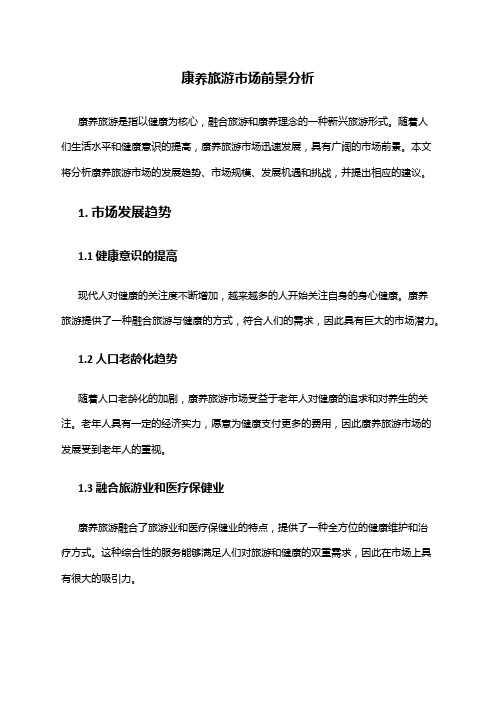 康养旅游市场前景分析

康养旅游是指以健康为核心，融合旅游和康养理念的一种新兴旅游形式。随着人们生活水平和健康意识的提高，康养旅游市场迅速发展，具有广阔的市场前景。本文将分析康养旅游市场的发展趋势、市场规模、发展机遇和挑战，并提出相应的建议。

1. 市场发展趋势

1.1 健康意识的提高

现代人对健康的关注度不断增加，越来越多的人开始关注自身的身心健康。康养旅游提供了一种融合旅游与健康的方式，符合人们的需求，因此具有巨大的市场潜力。

1.2 人口老龄化趋势

随着人口老龄化的加剧，康养旅游市场受益于老年人对健康的追求和对养生的关注。老年人具有一定的经济实力，愿意为健康支付更多的费用，因此康养旅游市场的发展受到老年人的重视。

1.3 融合旅游业和医疗保健业

康养旅游融合了旅游业和医疗保健业的特点，提供了一种全方位的健康维护和治疗方式。这种综合性的服务能够满足人们对旅游和健康的双重需求，因此在市场上具有很大的吸引力。